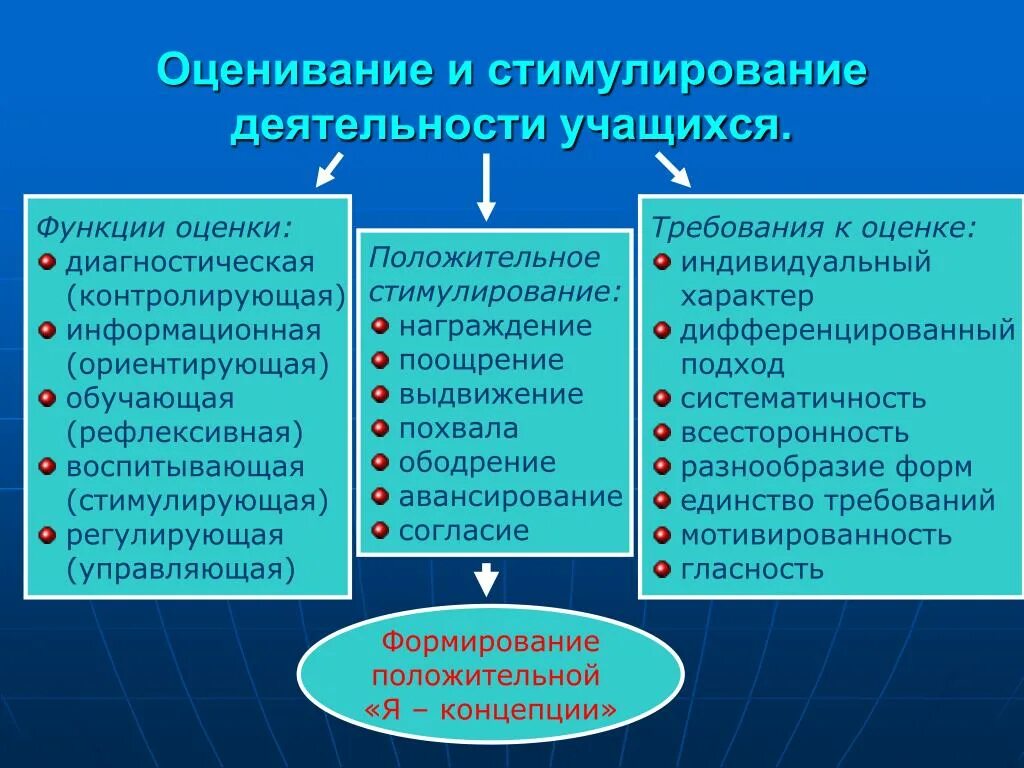 Оценивание и стимулирование деятельности учащихся.

Функции оценки:
диагностическая (контролирующая)
информационная (ориентирующая)
обучающая (рефлексивная)
воспитывающая (стимулирующая)
регулирующая (управляющая)

Положительное стимулирование:
награждение
поощрение
выдвижение
похвала
ободрение
авансирование
согласие

Требования к оценке:
индивидуальный характер
дифференцированный подход
систематичность
всесторонность
разнообразие форм
единство требований
мотивированность
гласность

Формирование положительной «Я – концепции»